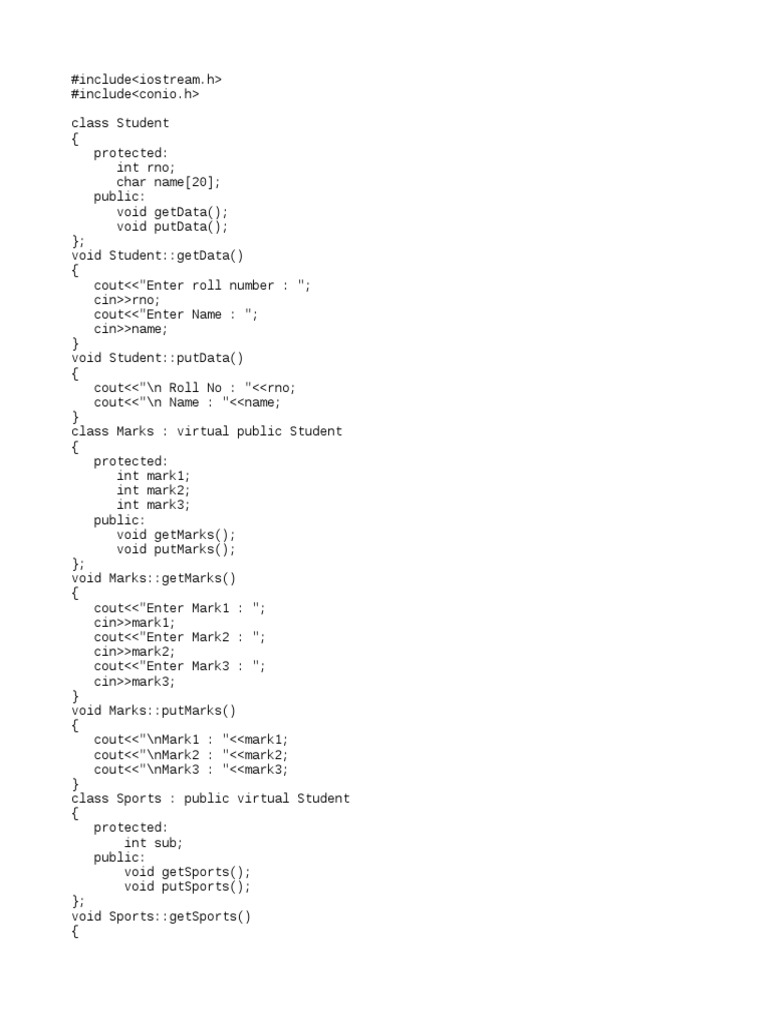 #include<iostream.h>
#include<conio.h>

class Student
{
   protected:
      int rno;
      char name[20];
   public:
      void getData();
      void putData();
};
void Student::getData()
{
   cout<<"Enter roll number : ";
   cin>>rno;
   cout<<"Enter Name : ";
   cin>>name;
}
void Student::putData()
{
   cout<<"\n Roll No : "<<rno;
   cout<<"\n Name : "<<name;
}
class Marks : virtual public Student
{
   protected:
      int mark1;
      int mark2;
      int mark3;
   public:
      void getMarks();
      void putMarks();
};
void Marks::getMarks()
{
   cout<<"Enter Mark1 : ";
   cin>>mark1;
   cout<<"Enter Mark2 : ";
   cin>>mark2;
   cout<<"Enter Mark3 : ";
   cin>>mark3;
}
void Marks::putMarks()
{
   cout<<"\nMark1 : "<<mark1;
   cout<<"\nMark2 : "<<mark2;
   cout<<"\nMark3 : "<<mark3;
}
class Sports : public virtual Student
{
   protected:
       int sub;
   public:
       void getSports();
       void putSports();
};
void Sports::getSports()
{